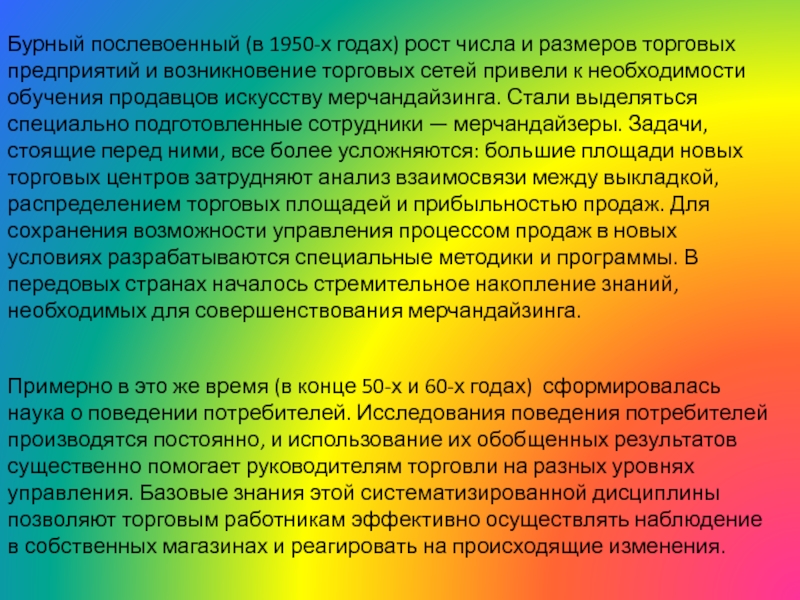 Бурный послевоенный (в 1950-х годах) рост числа и размеров торговых предприятий и возникновение торговых сетей привели к необходимости обучения продавцов искусству мерчандайзинга. Стали выделяться специально подготовленные сотрудники — мерчандайзеры. Задачи, стоящие перед ними, все более усложняются: большие площади новых торговых центров затрудняют анализ взаимосвязи между выкладкой, распределением торговых площадей и прибыльностью продаж. Для сохранения возможности управления процессом продаж в новых условиях разрабатываются специальные методики и программы. В передовых странах началось стремительное накопление знаний, необходимых для совершенствования мерчандайзинга.

Примерно в это же время (в конце 50-х и 60-х годах) сформировалась наука о поведении потребителей. Исследования поведения потребителей производятся постоянно, и использование их обобщенных результатов существенно помогает руководителям торговли на разных уровнях управления. Базовые знания этой систематизированной дисциплины позволяют торговым работникам эффективно осуществлять наблюдение в собственных магазинах и реагировать на происходящие изменения.